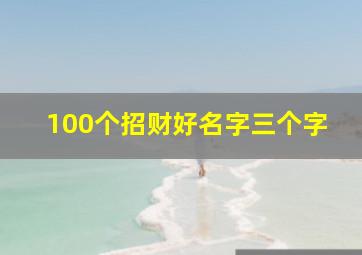 100个招财好名字三个字